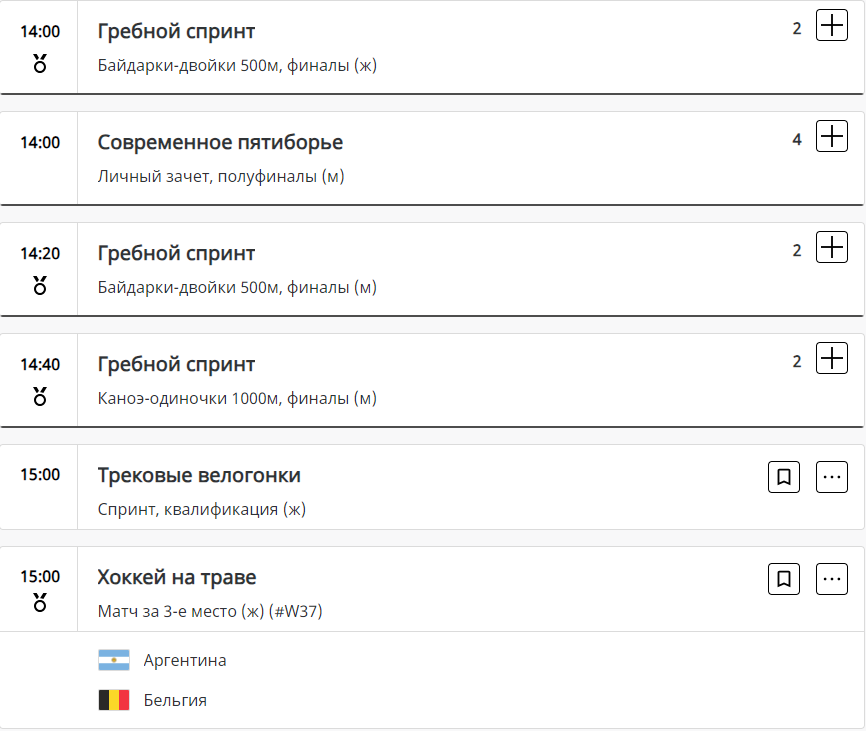 14:00

Гребной спринт

Байдарки-двойки 500м, финалы (ж)

2

14:00

Современное пятиборье

Личный зачет, полуфиналы (м)

4

14:20

Гребной спринт

Байдарки-двойки 500м, финалы (м)

2

14:40

Гребной спринт

Каноэ-одиночки 1000м, финалы (м)

2

15:00

Трековые велогонки

Спринт, квалификация (ж)

15:00

Хоккей на траве

Матч за 3-е место (ж) (#W37)

Аргентина

Бельгия